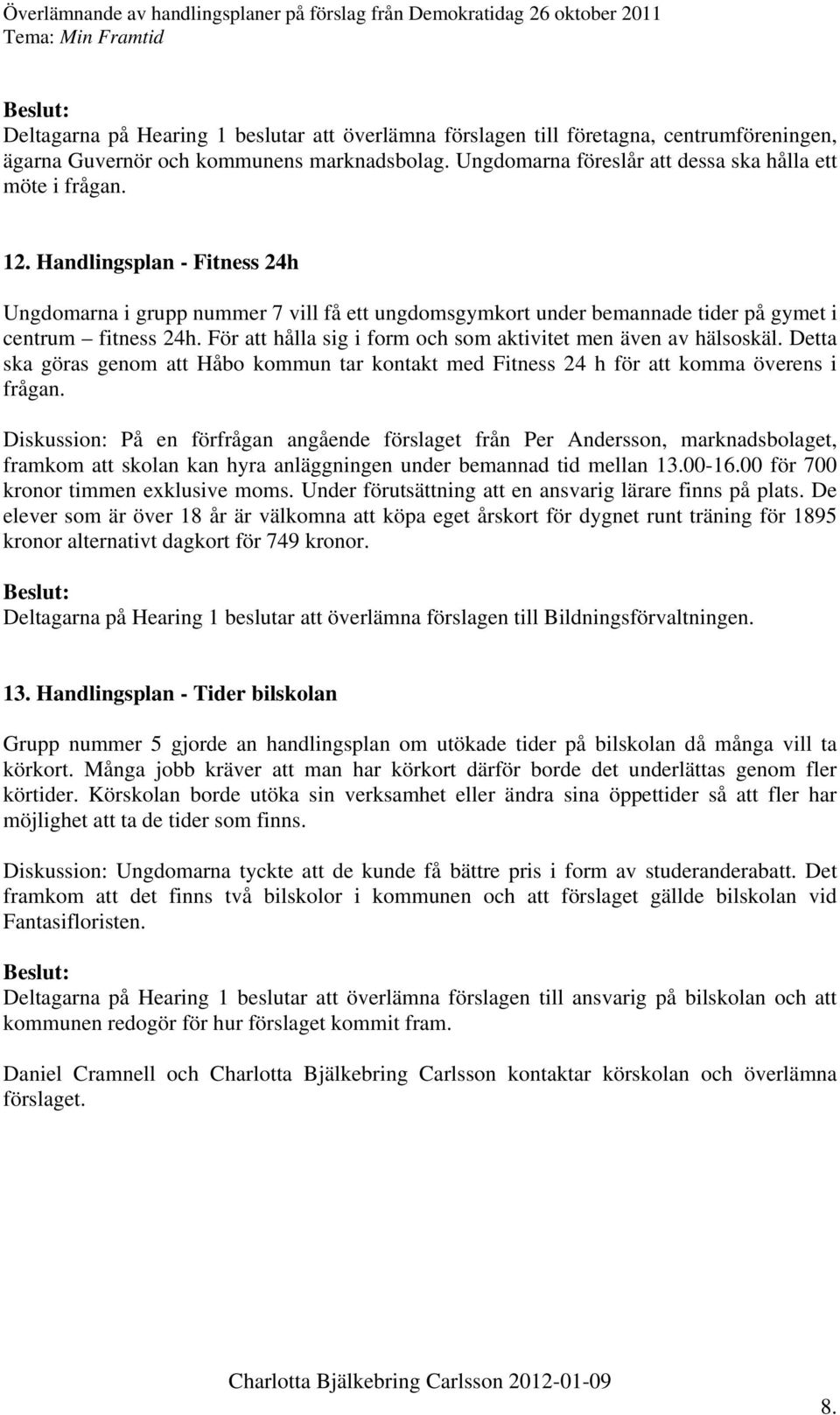 Överlämnande av handlingsplaner på förslag från Demokratidag 26 oktober 2011
Tema: Min Framtid

Beslut:
Deltagarna på Hearing 1 beslutar att överlämna förslagen till företagna, centrumföreningen, ägarna Guvernör och kommunens marknadsbolag. Ungdomarna föreslår att dessa ska hålla ett möte i frågan.

12. Handlingsplan - Fitness 24h

Ungdomarna i grupp nummer 7 vill få ett ungdomsgymkort under bemannade tider på gymet i centrum – fitness 24h. För att hålla sig i form och som aktivitet men även av hälsoskäl. Detta ska göras genom att Håbo kommun tar kontakt med Fitness 24 h för att komma överens i frågan.

Diskussion: På en förfrågan angående förslaget från Per Andersson, marknadsbolaget, framkom att skolan kan hyra anläggningen under bemannad tid mellan 13.00-16.00 för 700 kronor timmen exklusive moms. Under förutsättning att en ansvarig lärare finns på plats. De elever som är över 18 år är välkomna att köpa eget årskort för dygnet runt träning för 1895 kronor alternativt dagkort för 749 kronor.

Beslut:
Deltagarna på Hearing 1 beslutar att överlämna förslagen till Bildningsförvaltningen.

13. Handlingsplan - Tider bilskolan

Grupp nummer 5 gjorde an handlingsplan om utökade tider på bilskolan då många vill ta körkort. Många jobb kräver att man har körkort därför borde det underlättas genom fler körtider. Körskolan borde utöka sin verksamhet eller ändra sina öppettider så att fler har möjlighet att ta de tider som finns.

Diskussion: Ungdomarna tyckte att de kunde få bättre pris i form av studeranderabatt. Det framkom att det finns två bilskolor i kommunen och att förslaget gällde bilskolan vid Fantasifloristen.

Beslut:
Deltagarna på Hearing 1 beslutar att överlämna förslagen till ansvarig på bilskolan och att kommunen redogör för hur förslaget kommit fram.

Daniel Cramnell och Charlotta Bjälkebring Carlsson kontaktar körskolan och överlämna förslaget.

Charlotta Bjälkebring Carlsson 2012-01-09

8.